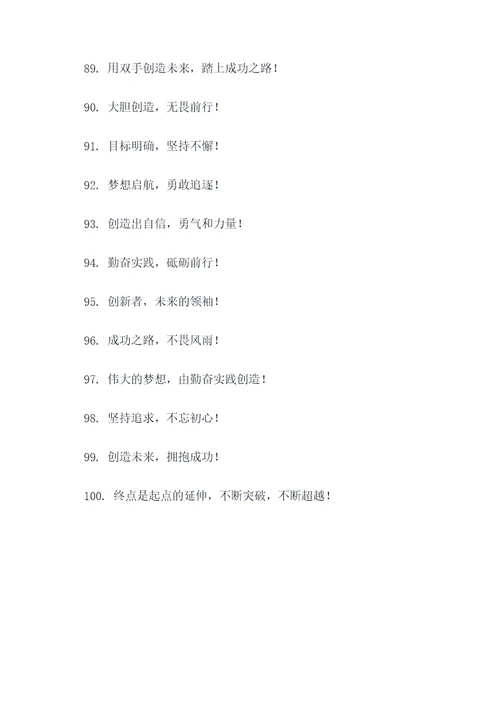 89. 用双手创造未来，踏上成功之路！

90. 大胆创造，无畏前行！

91. 目标明确，坚持不懈！

92. 梦想启航，勇敢追逐！

93. 创造出自信，勇气和力量！

94. 勤奋实践，砥砺前行！

95. 创新者，未来的领袖！

96. 成功之路，不畏风雨！

97. 伟大的梦想，由勤奋实践创造！

98. 坚持追求，不忘初心！

99. 创造未来，拥抱成功！

100. 终点是起点的延伸，不断突破，不断超越！